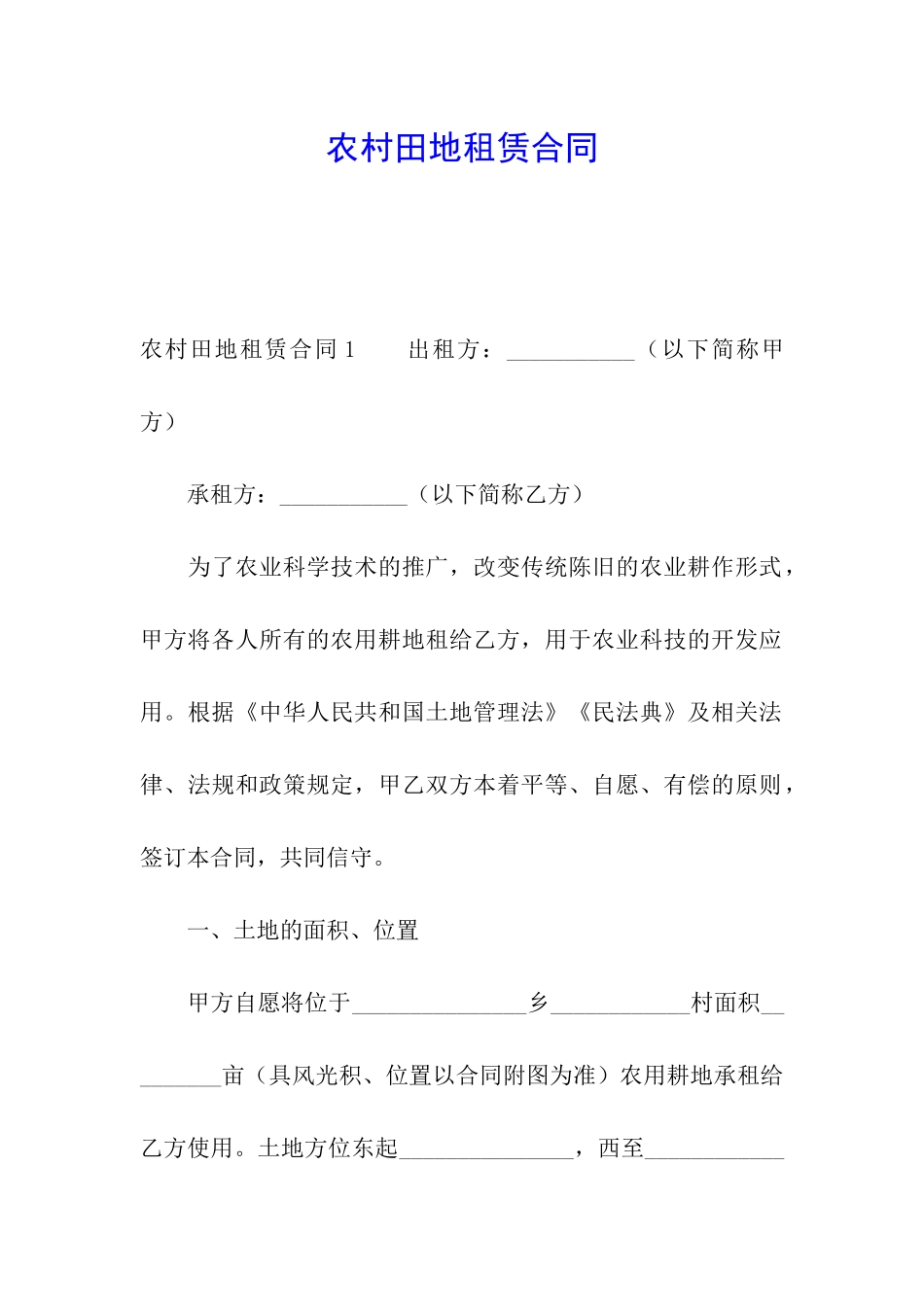 农村田地租赁合同

农村田地租赁合同 1　　出租方：___________（以下简称甲方）

承租方：___________（以下简称乙方）

为了农业科学技术的推广，改变传统陈旧的农业耕作形式，甲方将各人所有的农用耕地租给乙方，用于农业科技的开发应用。根据《中华人民共和国土地管理法》《民法典》及相关法律、法规和政策规定，甲乙双方本着平等、自愿、有偿的原则，签订本合同，共同信守。

一、土地的面积、位置

甲方自愿将位于_______________乡____________村面积_________亩（具风光积、位置以合同附图为准）农用耕地承租给乙方使用。土地方位东起_______________，西至____________